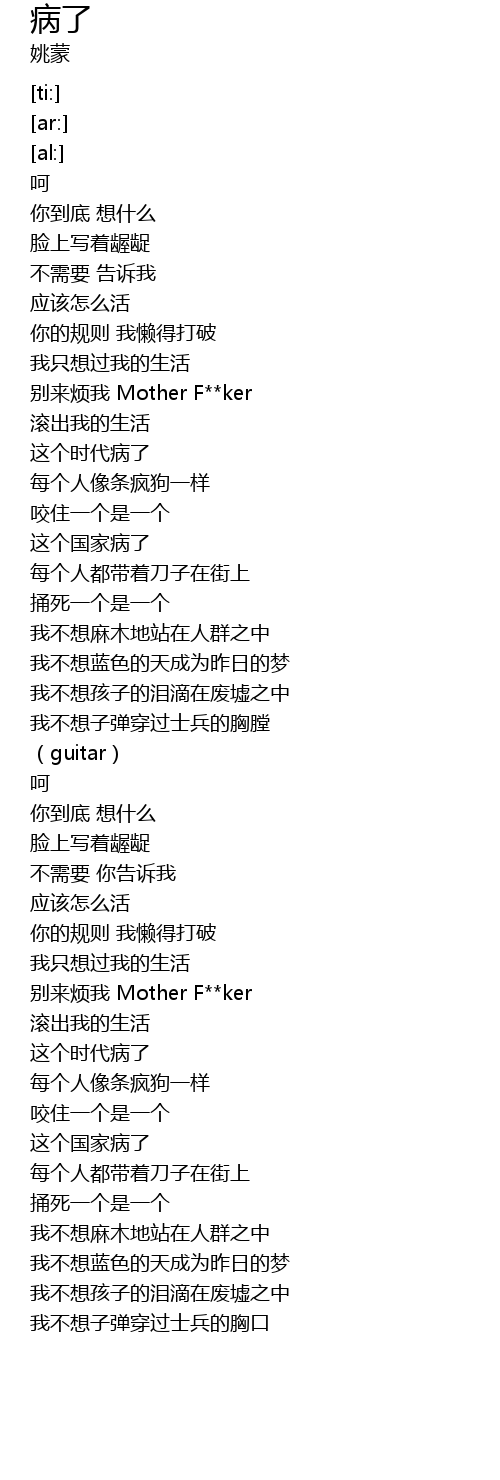 病了
姚蒙

[ti:]
[ar:]
[al:]
呵
你到底 想什么
脸上写着龌龊
不需要 告诉我
应该怎么活
你的规则 我懒得打破
我只想过我的生活
别来烦我 Mother F**ker
滚出我的生活
这个时代病了
每个人像条疯狗一样
咬住一个是一个
这个国家病了
每个人都带着刀子在街上
捅死一个是一个
我不想麻木地站在人群之中
我不想蓝色的天成为昨日的梦
我不想孩子的泪滴在废墟之中
我不想子弹穿过士兵的胸膛
（guitar）
呵
你到底 想什么
脸上写着龌龊
不需要 你告诉我
应该怎么活
你的规则 我懒得打破
我只想过我的生活
别来烦我 Mother F**ker
滚出我的生活
这个时代病了
每个人像条疯狗一样
咬住一个是一个
这个国家病了
每个人都带着刀子在街上
捅死一个是一个
我不想麻木地站在人群之中
我不想蓝色的天成为昨日的梦
我不想孩子的泪滴在废墟之中
我不想子弹穿过士兵的胸口